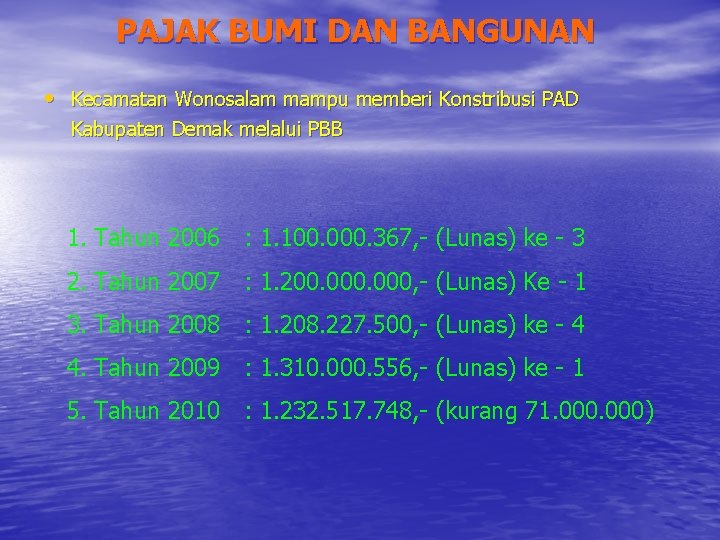 PAJAK BUMI DAN BANGUNAN

• Kecamatan Wonosalam mampu memberi Konstribusi PAD Kabupaten Demak melalui PBB

1. Tahun 2006 : 1.100.000.367,- (Lunas) ke - 3
2. Tahun 2007 : 1.200.000.000,- (Lunas) Ke - 1
3. Tahun 2008 : 1.208.227.500,- (Lunas) ke - 4
4. Tahun 2009 : 1.310.000.556,- (Lunas) ke - 1
5. Tahun 2010 : 1.232.517.748,- (kurang 71.000.000)